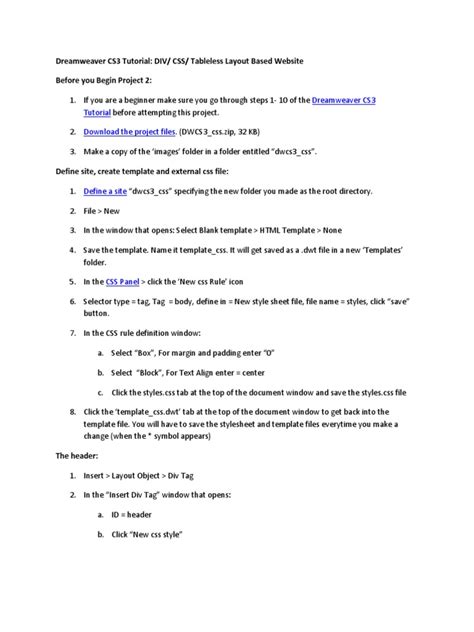 Dreamweaver CS3 Tutorial: DIV/ CSS/ Tableless Layout Based Website

Before you Begin Project 2:

1. If you are a beginner make sure you go through steps 1- 10 of the Dreamweaver CS3 Tutorial before attempting this project.

2. Download the project files. (DWCS3_css.zip, 32 KB)

3. Make a copy of the 'images' folder in a folder entitled "dwcs3_css".

Define site, create template and external css file:

1. Define a site "dwcs3_css" specifying the new folder you made as the root directory.

2. File > New

3. In the window that opens: Select Blank template > HTML Template > None

4. Save the template. Name it template_css. It will get saved as a .dwt file in a new 'Templates' folder.

5. In the CSS Panel > click the 'New css Rule' icon

6. Selector type = tag, Tag = body, define in = New style sheet file, file name = styles, click "save" button.

7. In the CSS rule definition window:

a. Select "Box", For margin and padding enter "0"

b. Select "Block", For Text Align enter = center

c. Click the styles.css tab at the top of the document window and save the styles.css file

8. Click the 'template_css.dwt' tab at the top of the document window to get back into the template file. You will have to save the stylesheet and template files everytime you make a change (when the * symbol appears)

The header:

1. Insert > Layout Object > Div Tag

2. In the "Insert Div Tag" window that opens:

a. ID = header

b. Click "New css style"